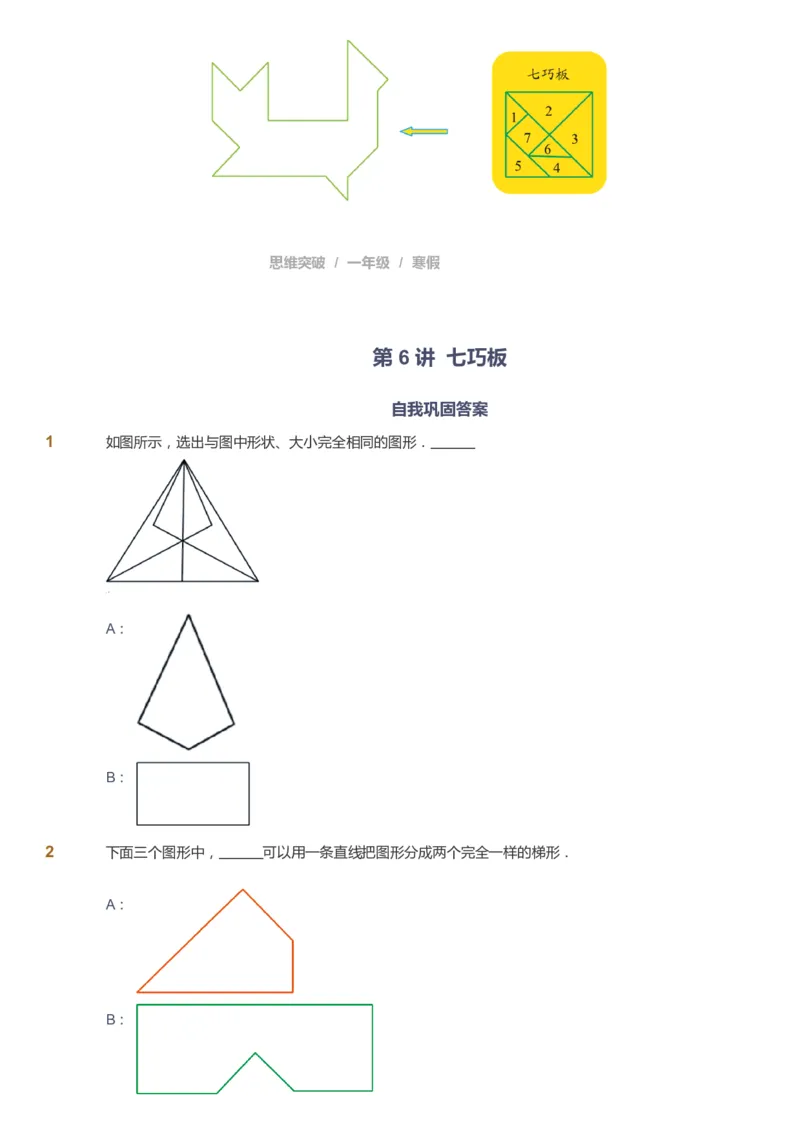 七巧板

1 2 7 3 6 5 4

思维突破 / 一年级 / 寒假

第 6 讲 七巧板

自我巩固答案

1 如图所示，选出与图中形状、大小完全相同的图形．______

A：

B：

2 下面三个图形中，______可以用一条直线把图形分成两个完全一样的梯形．

A：

B：